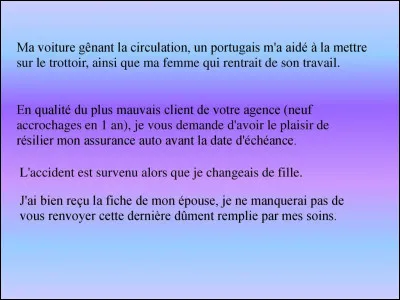 Ma voiture gênant la circulation, un portugais m'a aidé à la mettre sur le trottoir, ainsi que ma femme qui rentrait de son travail.

En qualité du plus mauvais client de votre agence (neuf accrochages en 1 an), je vous demande d'avoir le plaisir de résilier mon assurance auto avant la date d'échéance.

L'accident est survenu alors que je changeais de fille.

J'ai bien reçu la fiche de mon épouse, je ne manquerai pas de vous renvoyer cette dernière dûment remplie par mes soins.